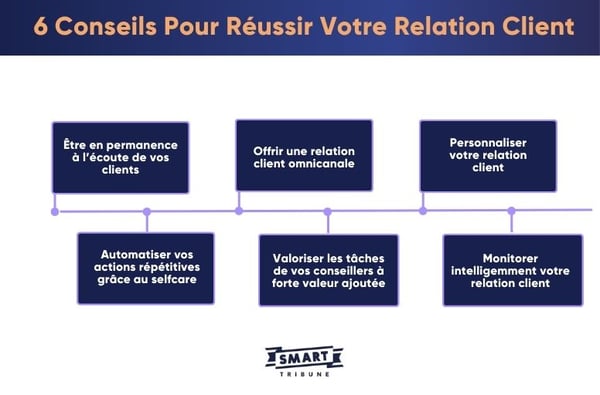 6 Conseils Pour Réussir Votre Relation Client

Être en permanence à l'écoute de vos clients

Automatiser vos actions répétitives grâce au selfcare

Offrir une relation client omnicanale

Valoriser les tâches de vos conseillers à forte valeur ajoutée

Personnaliser votre relation client

Monitorer intelligemment votre relation client

SMART
TRIBUNE